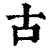 古